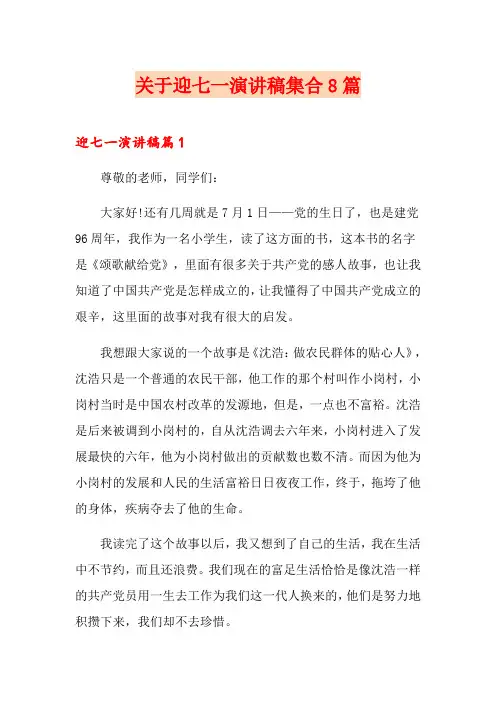 关于迎七一演讲稿集合8篇

迎七一演讲稿篇1

尊敬的老师，同学们：

大家好!还有几周就是7月1日——党的生日了，也是建党96周年，我作为一名小学生，读了这方面的书，这本书的名字是《颂歌献给党》，里面有很多关于共产党的感人故事，也让我知道了中国共产党是怎样成立的，让我懂得了中国共产党成立的艰辛，这里面的故事对我有很大的启发。

我想跟大家说的一个故事是《沈浩：做农民群体的贴心人》，沈浩只是一个普通的农民干部，他工作的那个村叫作小岗村，小岗村当时是中国农村改革的发源地，但是，一点也不富裕。沈浩是后来被调到小岗村的，自从沈浩调去六年来，小岗村进入了发展最快的六年，他为小岗村做出的贡献数也数不清。而因为他为小岗村的发展和人民的生活富裕日日夜夜工作，终于，拖垮了他的身体，疾病夺去了他的生命。

我读完了这个故事以后，我又想到了自己的生活，我在生活中不节约，而且还浪费。我们现在的富足生活恰恰是像沈浩一样的共产党员用一生去工作为我们这一代人换来的，他们是努力地积攒下来，我们却不去珍惜。